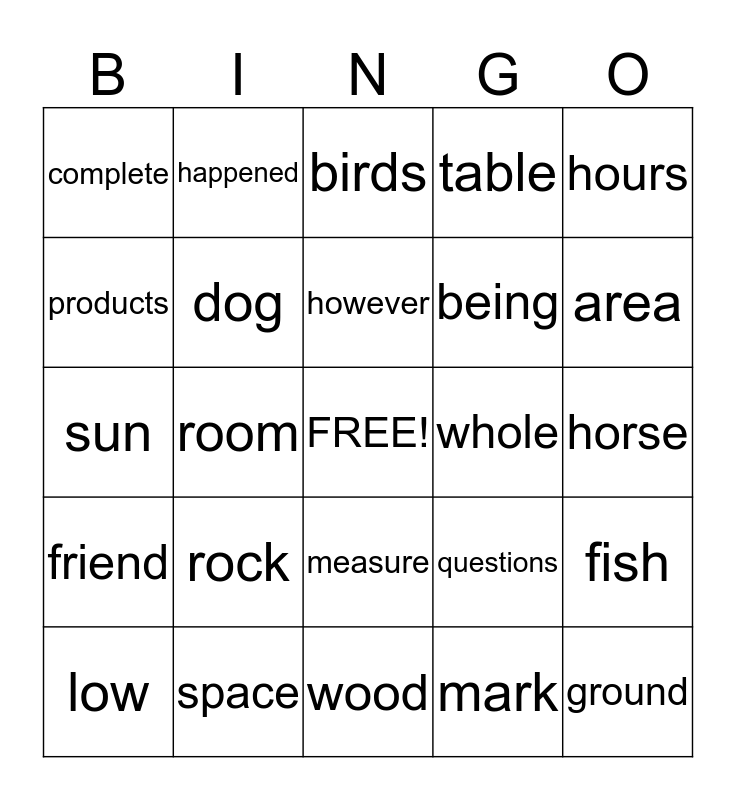 | B | I | N | G | O |
|---|---|---|---|---|
| complete | happened | birds | table | hours |
| products | dog | however | being | area |
| sun | room | FREE! | whole | horse |
| friend | rock | measure | questions | fish |
| low | space | wood | mark | ground |